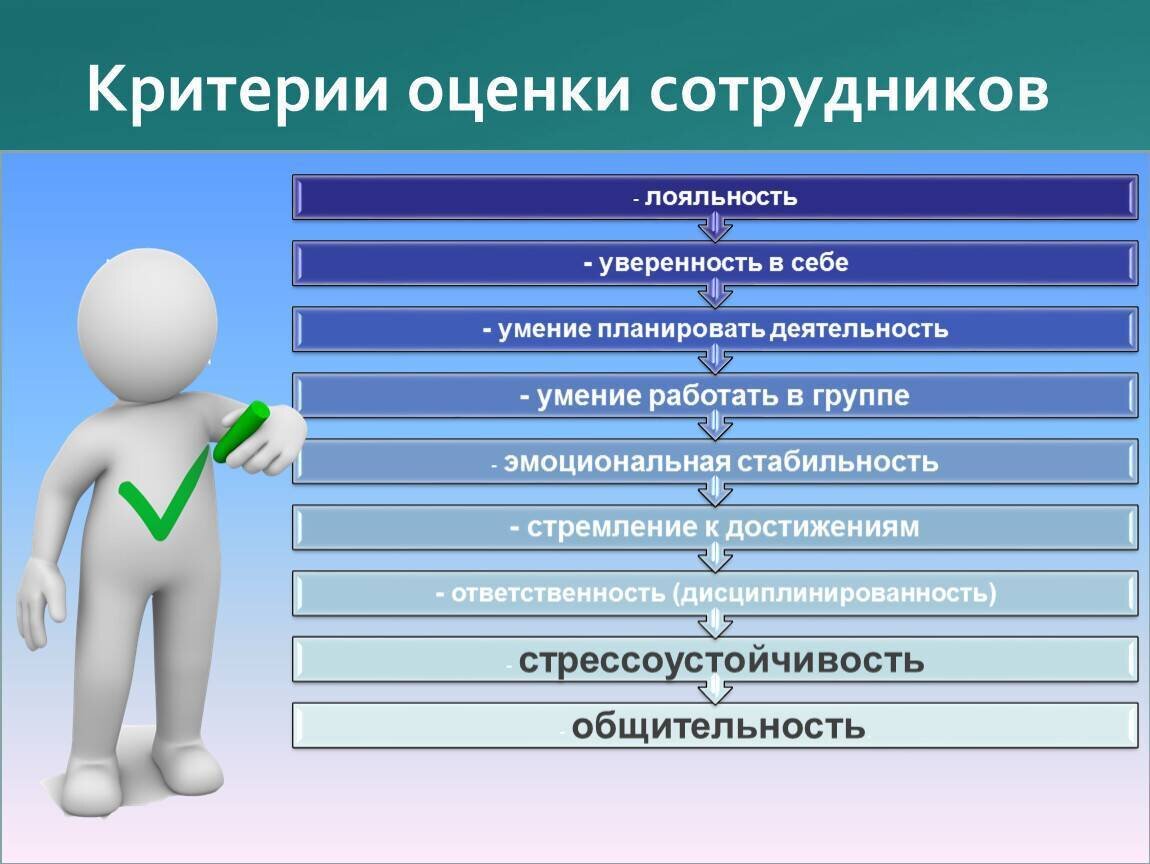 Критерии оценки сотрудников

- лояльность

- уверенность в себе

- умение планировать деятельность

- умение работать в группе

- эмоциональная стабильность

- стремление к достижениям

- ответственность (дисциплинированность)

- стрессоустойчивость

- общительность.